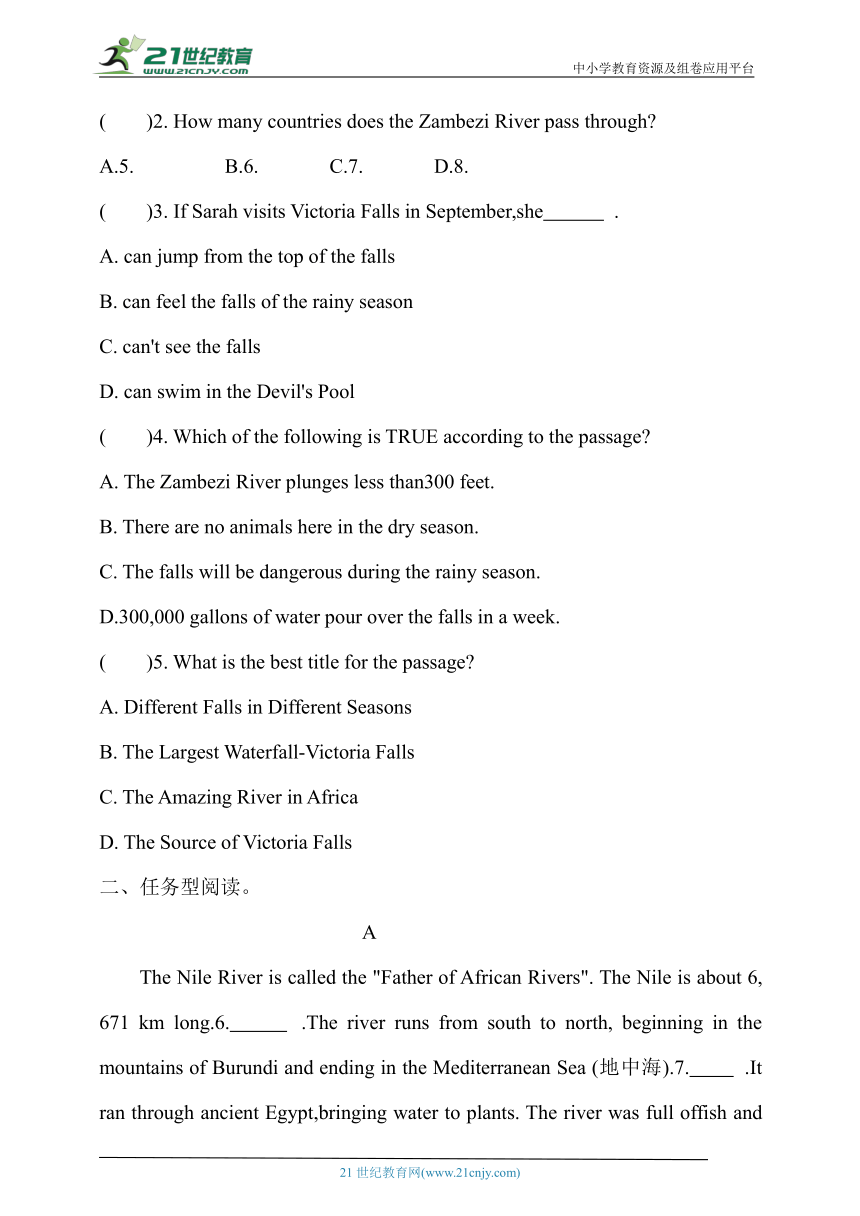 21世纪教育
www.21cnjy.com
中小学教育资源及组卷应用平台

(　　)2. How many countries does the Zambezi River pass through?

A.5.　　B.6.　　C.7.　　D.8.

(　　)3. If Sarah visits Victoria Falls in September,she______ .

A. can jump from the top of the falls

B. can feel the falls of the rainy season

C. can't see the falls

D. can swim in the Devil's Pool

(　　)4. Which of the following is TRUE according to the passage?

A. The Zambezi River plunges less than300 feet.

B. There are no animals here in the dry season.

C. The falls will be dangerous during the rainy season.

D.300,000 gallons of water pour over the falls in a week.

(　　)5. What is the best title for the passage?

A. Different Falls in Different Seasons

B. The Largest Waterfall-Victoria Falls

C. The Amazing River in Africa

D. The Source of Victoria Falls

二、任务型阅读。

A

The Nile River is called the "Father of African Rivers". The Nile is about 6, 671 km long.6.______ .The river runs from south to north, beginning in the mountains of Burundi and ending in the Mediterranean Sea (地中海).7._____ .It ran through ancient Egypt,bringing water to plants. The river was full offish and

21 世纪教育网(www.21cnjy.com)